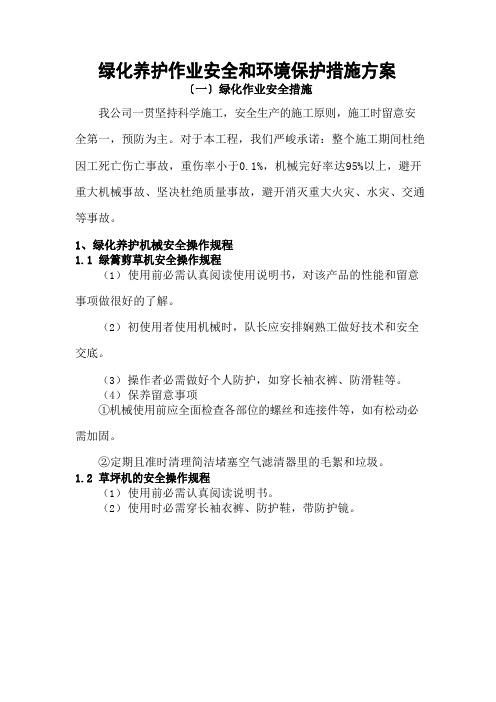 绿化养护作业安全和环境保护措施方案

〔一〕绿化作业安全措施

我公司一贯坚持科学施工，安全生产的施工原则，施工时留意安全第一，预防为主。对于本工程，我们严峻承诺：整个施工期间杜绝因工死亡伤亡事故，重伤率小于0.1%，机械完好率达95%以上，避开重大机械事故、坚决杜绝质量事故，避开消灭重大火灾、水灾、交通等事故。

1、绿化养护机械安全操作规程

1.1 绿篱剪草机安全操作规程

（1）使用前必需认真阅读使用说明书，对该产品的性能和留意事项做很好的了解。

（2）初使用者使用机械时，队长应安排娴熟工做好技术和安全交底。

（3）操作者必需做好个人防护，如穿长袖衣裤、防滑鞋等。

（4）保养留意事项

①机械使用前应全面检查各部位的螺丝和连接件等，如有松动必需加固。

②定期且准时清理简洁堵塞空气滤清器里的毛絮和垃圾。

1.2 草坪机的安全操作规程

（1）使用前必需认真阅读说明书。

（2）使用时必需穿长袖衣裤、防护鞋，带防护镜。